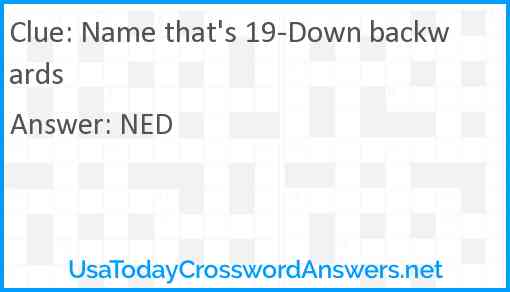 Clue: Name that's 19-Down backwards

Answer: NED

UsaTodayCrosswordAnswers.net